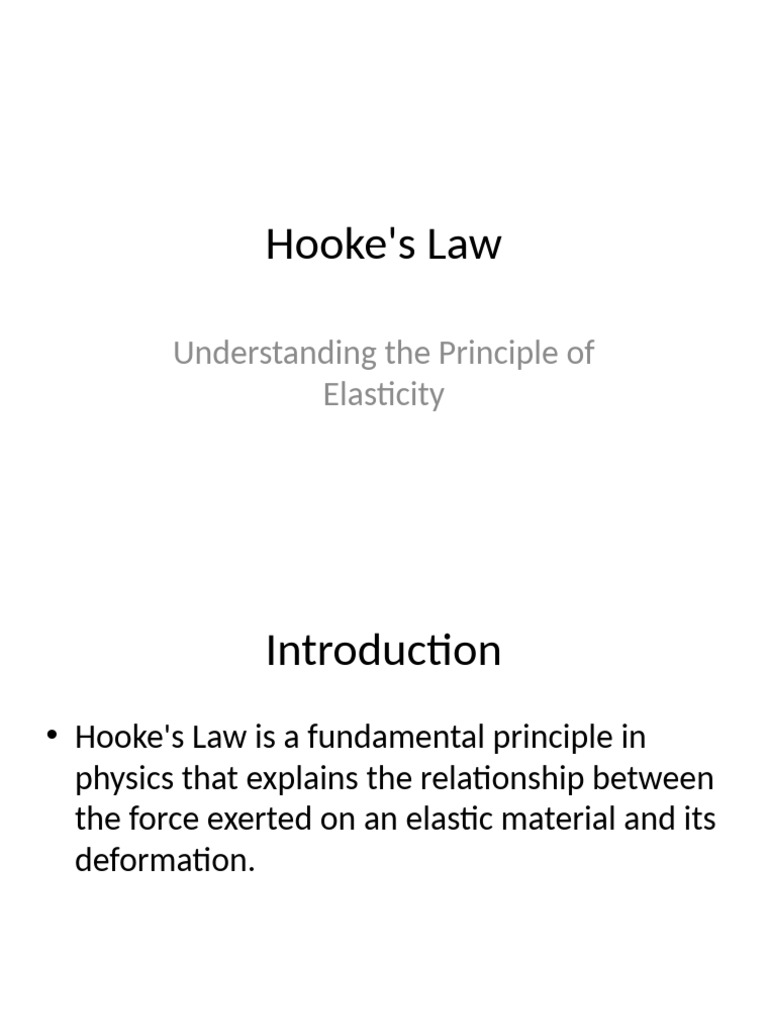 Hooke's Law

Understanding the Principle of Elasticity

Introduction

• Hooke's Law is a fundamental principle in physics that explains the relationship between the force exerted on an elastic material and its deformation.